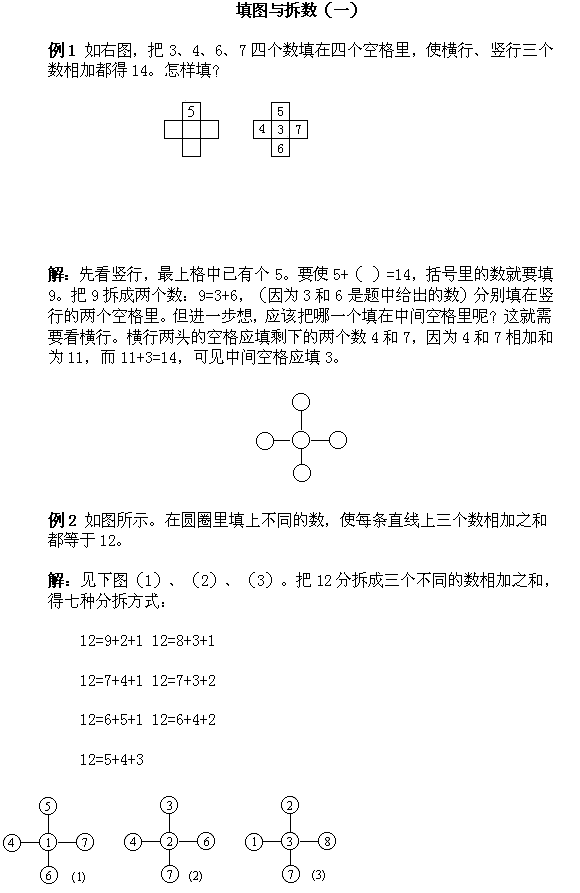 填图与拆数（一）

例1 如右图，把 3、4、6、7 四个数填在四个空格里，使横行、竖行三个数相加都得 14。怎样填？

5

5
4 3 7
6

解：先看竖行，最上格中已有个 5。要使 5+（ ）=14，括号里的数就要填 9。把 9 拆成两个数：9=3+6，（因为 3 和 6 是题中给出的数）分别填在竖行的两个空格里。但进一步想，应该把哪一个填在中间空格里呢？这就需要看横行。横行两头的空格应填剩下的两个数 4 和 7，因为 4 和 7 相加和为 11，而 11+3=14，可见中间空格应填 3。

例2 如图所示。在圆圈里填上不同的数，使每条直线上三个数相加之和都等于 12。

解：见下图（1）、（2）、（3）。把 12 分拆成三个不同的数相加之和，得七种分拆方式：

12=9+2+1 12=8+3+1

12=7+4+1 12=7+3+2

12=6+5+1 12=6+4+2

12=5+4+3

5
4 1 7
6 (1)

3
4 2 6
7 (2)

2
1 3 8
7 (3)